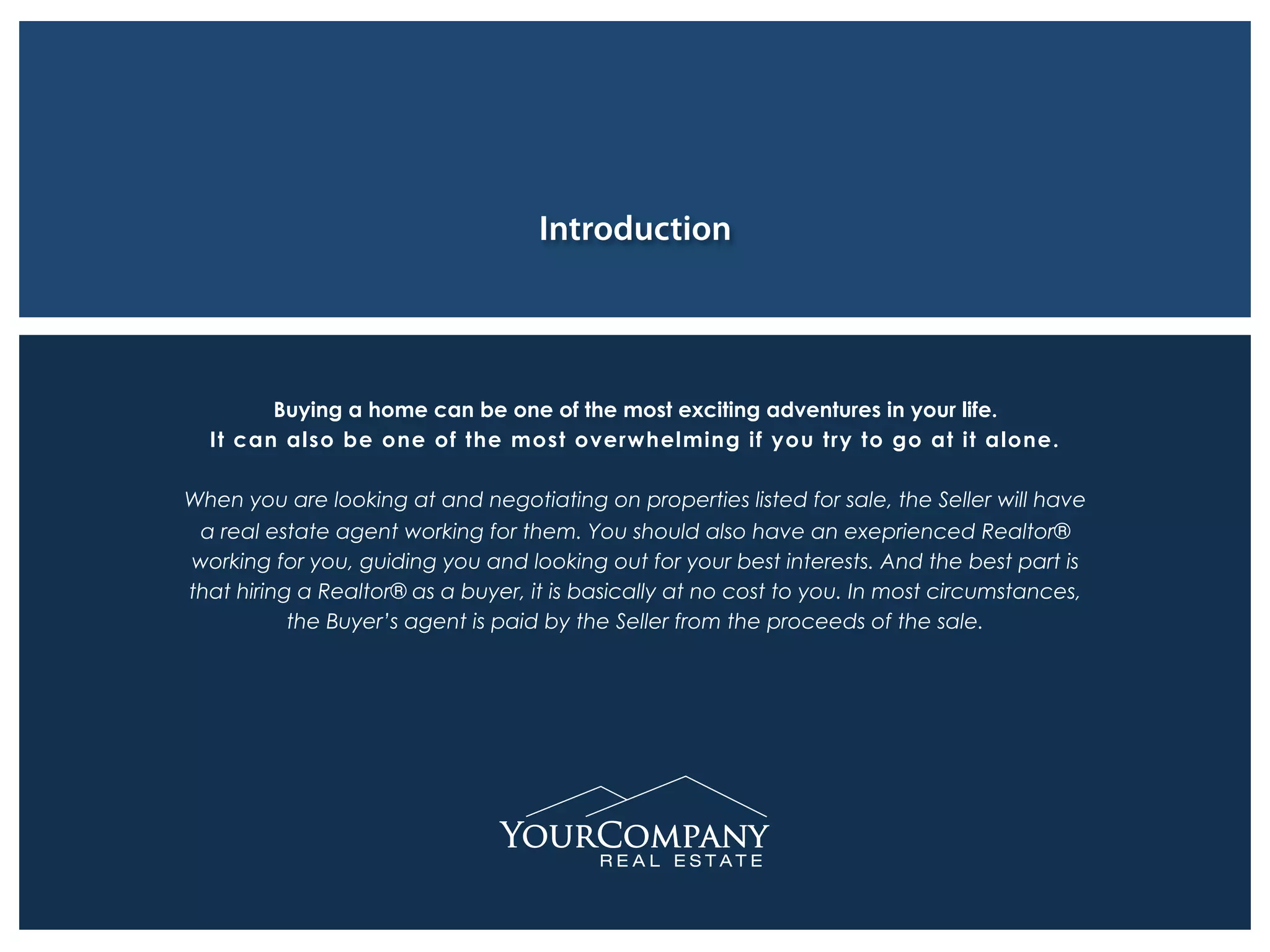 Introduction

Buying a home can be one of the most exciting adventures in your life. It can also be one of the most overwhelming if you try to go at it alone.

When you are looking at and negotiating on properties listed for sale, the Seller will have a real estate agent working for them. You should also have an exeprienced Realtor® working for you, guiding you and looking out for your best interests. And the best part is that hiring a Realtor® as a buyer, it is basically at no cost to you. In most circumstances, the Buyer's agent is paid by the Seller from the proceeds of the sale.

YOURCOMPANY
REAL ESTATE